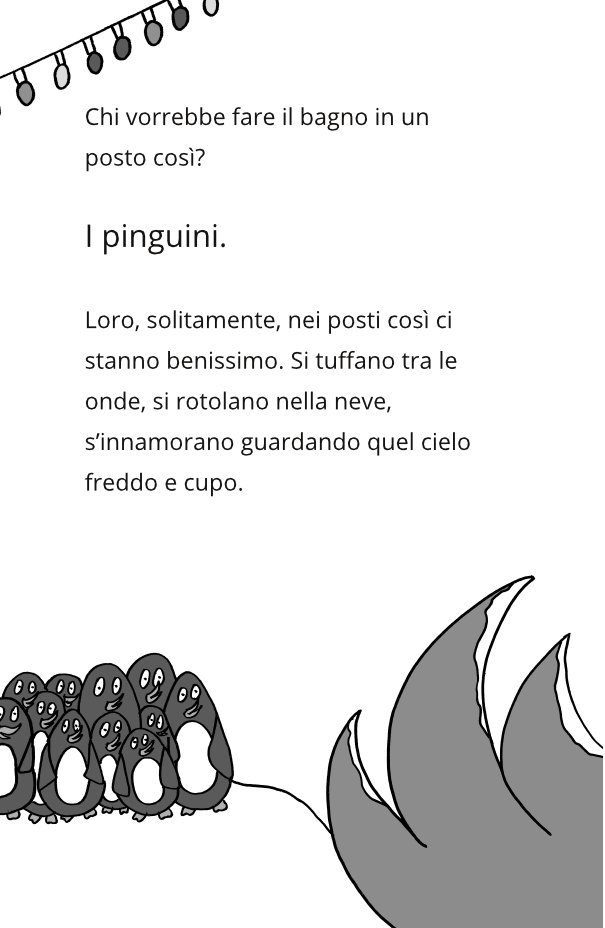 Chi vorrebbe fare il bagno in un posto così?

I pinguini.

Loro, solitamente, nei posti così ci stanno benissimo. Si tuffano tra le onde, si rotolano nella neve, s'innamorano guardando quel cielo freddo e cupo.